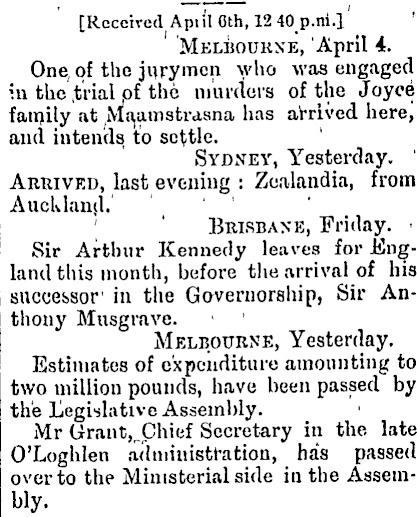 [Received April 6th, 12 40 p.m.]

Melbourne, April 4.

One of the jurymen who was engaged in the trial of the murders of the Joyce family at Maamstrasna has arrived here, and intends to settle.

Sydney, Yesterday.

Arrived, last evening : Zealandia, from Auckland.

Brisbane, Friday.

Sir Arthur Kennedy leaves for England this month, before the arrival of his successor in the Governorship, Sir Anthony Musgrave.

Melbourne, Yesterday.

Estimates of expenditure amounting to two million pounds, have been passed by the Legislative Assembly.

Mr Grant, Chief Secretary in the late O'Loghlen administration, has passed over to the Ministerial side in the Assembly.